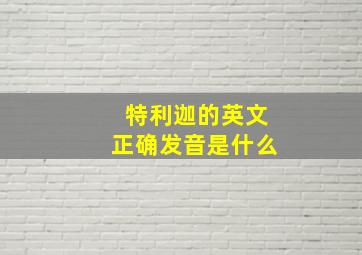 特利迦的英文
正确发音是什么